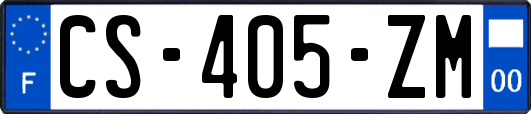 F

CS-405-ZM

00